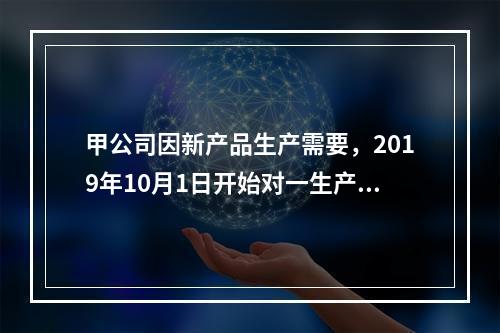 甲公司因新产品生产需要，2019年10月1日开始对一生产...